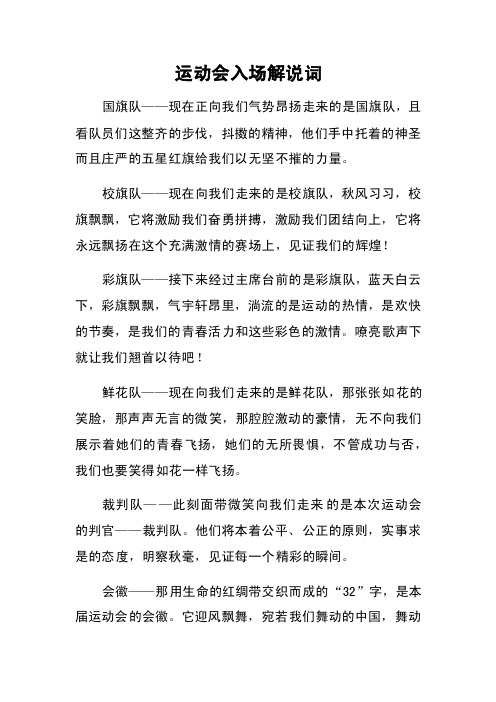 运动会入场解说词

国旗队——现在正向我们气势昂扬走来的是国旗队，且看队员们这整齐的步伐，抖擞的精神，他们手中托着的神圣而且庄严的五星红旗给我们以无坚不摧的力量。

校旗队——现在向我们走来的是校旗队，秋风习习，校旗飘飘，它将激励我们奋勇拼搏，激励我们团结向上，它将永远飘扬在这个充满激情的赛场上，见证我们的辉煌！

彩旗队——接下来经过主席台前的是彩旗队，蓝天白云下，彩旗飘飘，气宇轩昂里，淌流的是运动的热情，是欢快的节奏，是我们的青春活力和这些彩色的激情。嘹亮歌声下就让我们翘首以待吧！

鲜花队——现在向我们走来的是鲜花队，那张张如花的笑脸，那声声无言的微笑，那腔腔激动的豪情，无不向我们展示着她们的青春飞扬，她们的无所畏惧，不管成功与否，我们也要笑得如花一样飞扬。

裁判队——此刻面带微笑向我们走来的是本次运动会的判官——裁判队。他们将本着公平、公正的原则，实事求是的态度，明察秋毫，见证每一个精彩的瞬间。

会徽——那用生命的红绸带交织而成的“32”字，是本届运动会的会徽。它迎风飘舞，宛若我们舞动的中国，舞动